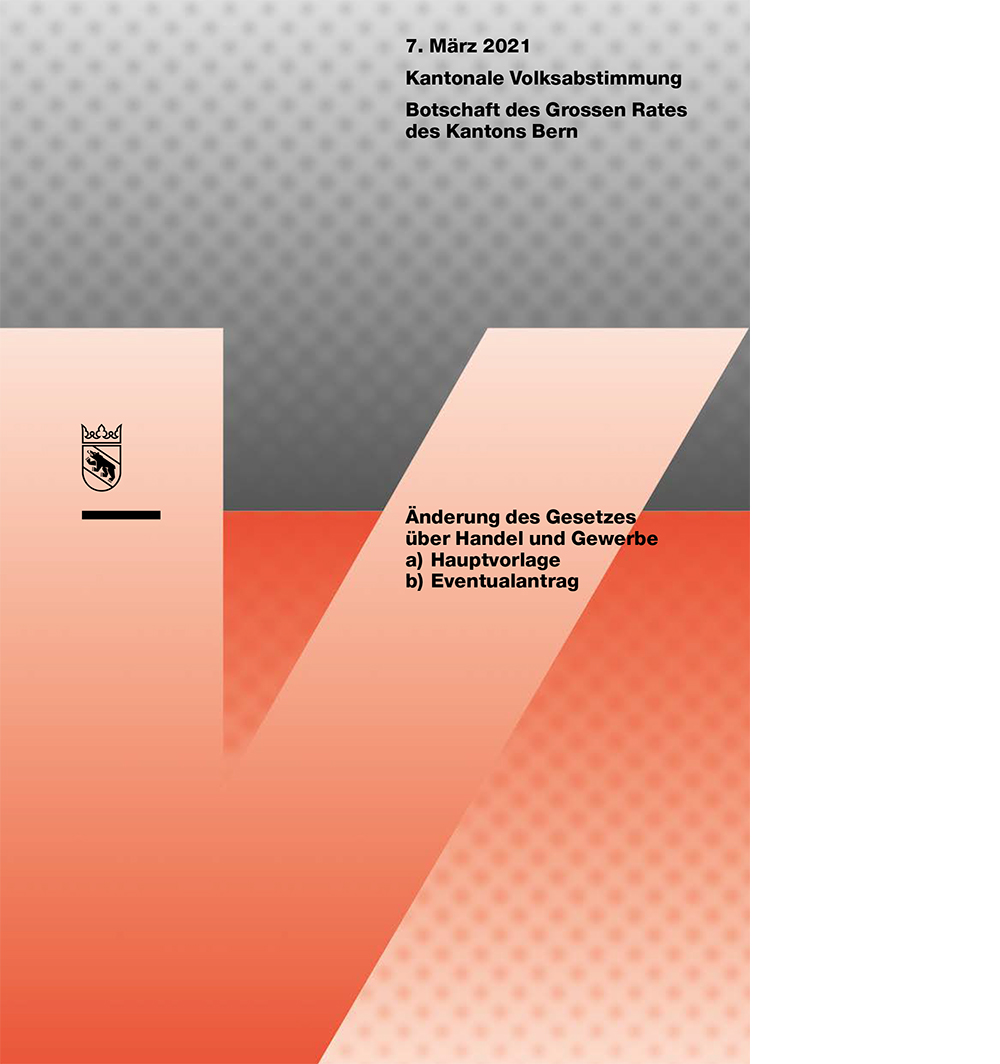 7. März 2021

Kantonale Volksabstimmung

Botschaft des Grossen Rates des Kantons Bern

Änderung des Gesetzes über Handel und Gewerbe
a) Hauptvorlage
b) Eventualantrag